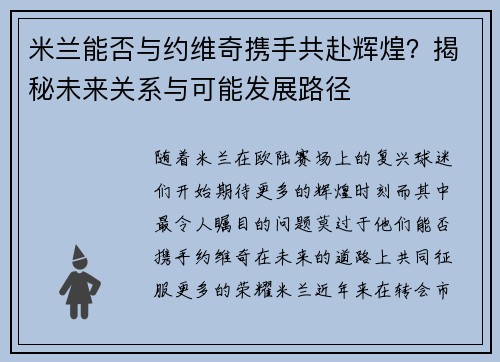 米兰能否与约维奇携手共赴辉煌？揭秘未来关系与可能发展路径

随着米兰在欧陆赛场上的复兴球迷们开始期待更多的辉煌时刻而其中最令人瞩目的问题莫过于他们能否携手约维奇在未来的道路上共同征服更多的荣耀米兰近年来在转会市